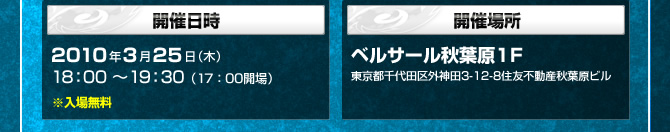 開催日時

2010年3月25日(木)
18:00 ～19:30 (17:00開場)

※入場無料

開催場所

ベルサール秋葉原1F

東京都千代田区外神田3-12-8住友不動産秋葉原ビル